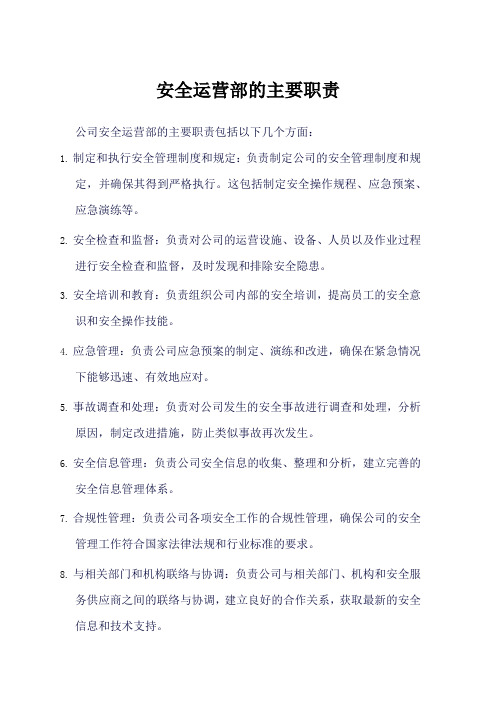 安全运营部的主要职责

公司安全运营部的主要职责包括以下几个方面：

1. 制定和执行安全管理制度和规定：负责制定公司的安全管理制度和规定，并确保其得到严格执行。这包括制定安全操作规程、应急预案、应急演练等。

2. 安全检查和监督：负责对公司的运营设施、设备、人员以及作业过程进行安全检查和监督，及时发现和排除安全隐患。

3. 安全培训和教育：负责组织公司内部的安全培训，提高员工的安全意识和安全操作技能。

4. 应急管理：负责公司应急预案的制定、演练和改进，确保在紧急情况下能够迅速、有效地应对。

5. 事故调查和处理：负责对公司发生的安全事故进行调查和处理，分析原因，制定改进措施，防止类似事故再次发生。

6. 安全信息管理：负责公司安全信息的收集、整理和分析，建立完善的安全信息管理体系。

7. 合规性管理：负责公司各项安全工作的合规性管理，确保公司的安全管理工作符合国家法律法规和行业标准的要求。

8. 与相关部门和机构联络与协调：负责公司与相关部门、机构和安全服务供应商之间的联络与协调，建立良好的合作关系，获取最新的安全信息和技术支持。